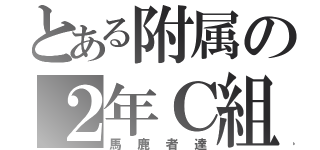 とある附属の
2年C組
馬鹿者達